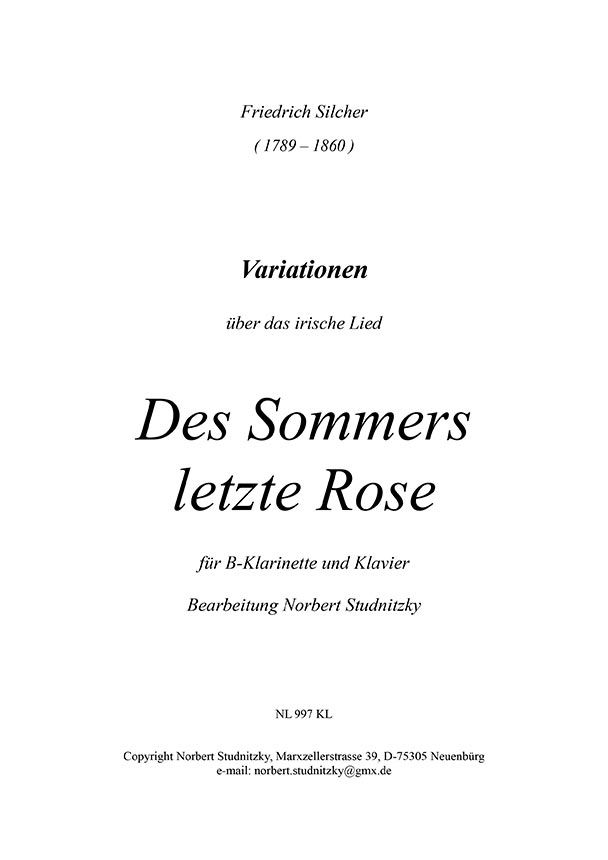 Friedrich Silcher
( 1789 – 1860 )

Variationen

über das irische Lied

Des Sommers letzte Rose

für B-Klarinette und Klavier

Bearbeitung Norbert Studnitzky

NL 997 KL

Copyright Norbert Studnitzky, Marxzellerstrasse 39, D-75305 Neuenbürg
e-mail: norbert.studnitzky@gmx.de